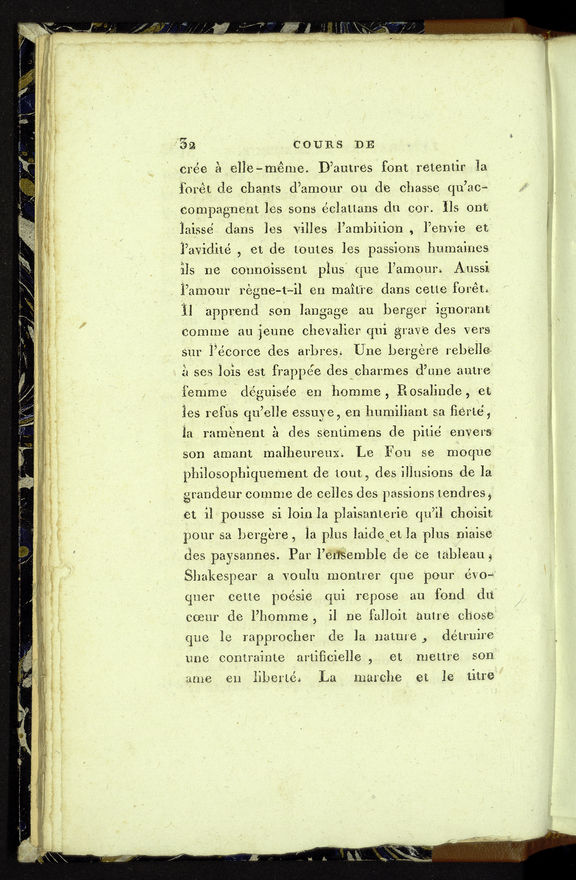 32 COURS DE

crée à elle-même. D'autres font retentir la forêt de chants d'amour ou de chasse qu'accompagnent les sons éclattans du cor. Ils ont laissé dans les villes l'ambition, l'envie et l'avidité, et de toutes les passions humaines ils ne connoissent plus que l'amour. Aussi l'amour règne-t-il en maître dans cette forêt. Il apprend son langage au berger ignorant comme au jeune chevalier qui grave des vers sur l'écorce des arbres. Une bergère rebelle à ses lois est frappée des charmes d'une autre femme déguisée en homme, Rosalinde, et les refus qu'elle essuye, en humiliant sa fierté, la ramènent à des sentimens de pitié envers son amant malheureux. Le Fou se moque philosophiquement de tout, des illusions de la grandeur comme de celles des passions tendres, et il pousse si loin la plaisanterie qu'il choisit pour sa bergère, la plus laide et la plus niaise des paysannes. Par l'ensemble de ce tableau, Shakespear a voulu montrer que pour évoquer cette poésie qui repose au fond du cœur de l'homme, il ne falloit autre chose que le rapprocher de la nature, détruire une contrainte artificielle, et mettre son ame en liberté. La marche et le titre